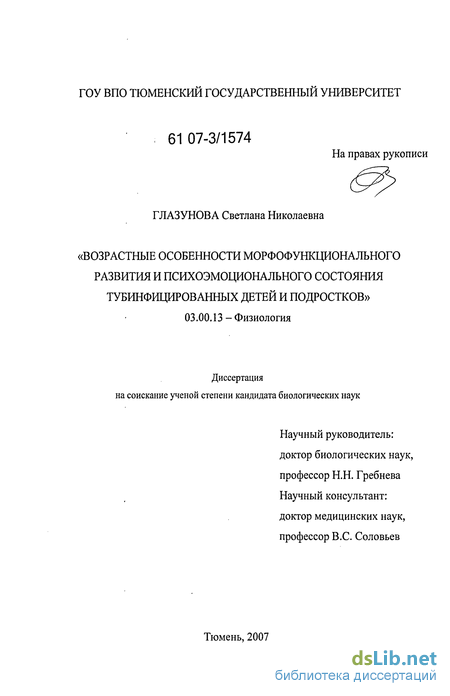 ГОУ ВПО ТЮМЕНСКИЙ ГОСУДАРСТВЕННЫЙ УНИВЕРСИТЕТ

61 07-3/1574

На правах рукописи

ГЛАЗУНОВА Светлана Николаевна

«ВОЗРАСТНЫЕ ОСОБЕННОСТИ МОРФОФУНКЦИОНАЛЬНОГО РАЗВИТИЯ И ПСИХОЭМОЦИОНАЛЬНОГО СОСТОЯНИЯ ТУБИНФИЦИРОВАННЫХ ДЕТЕЙ И ПОДРОСТКОВ»
03.00.13 – Физиология

Диссертация
на соискание ученой степени кандидата биологических наук

Научный руководитель:
доктор биологических наук,
профессор Н.Н. Гребнева
Научный консультант:
доктор медицинских наук,
профессор В.С. Соловьев

Тюмень, 2007

dsLib.net
библиотека диссертаций